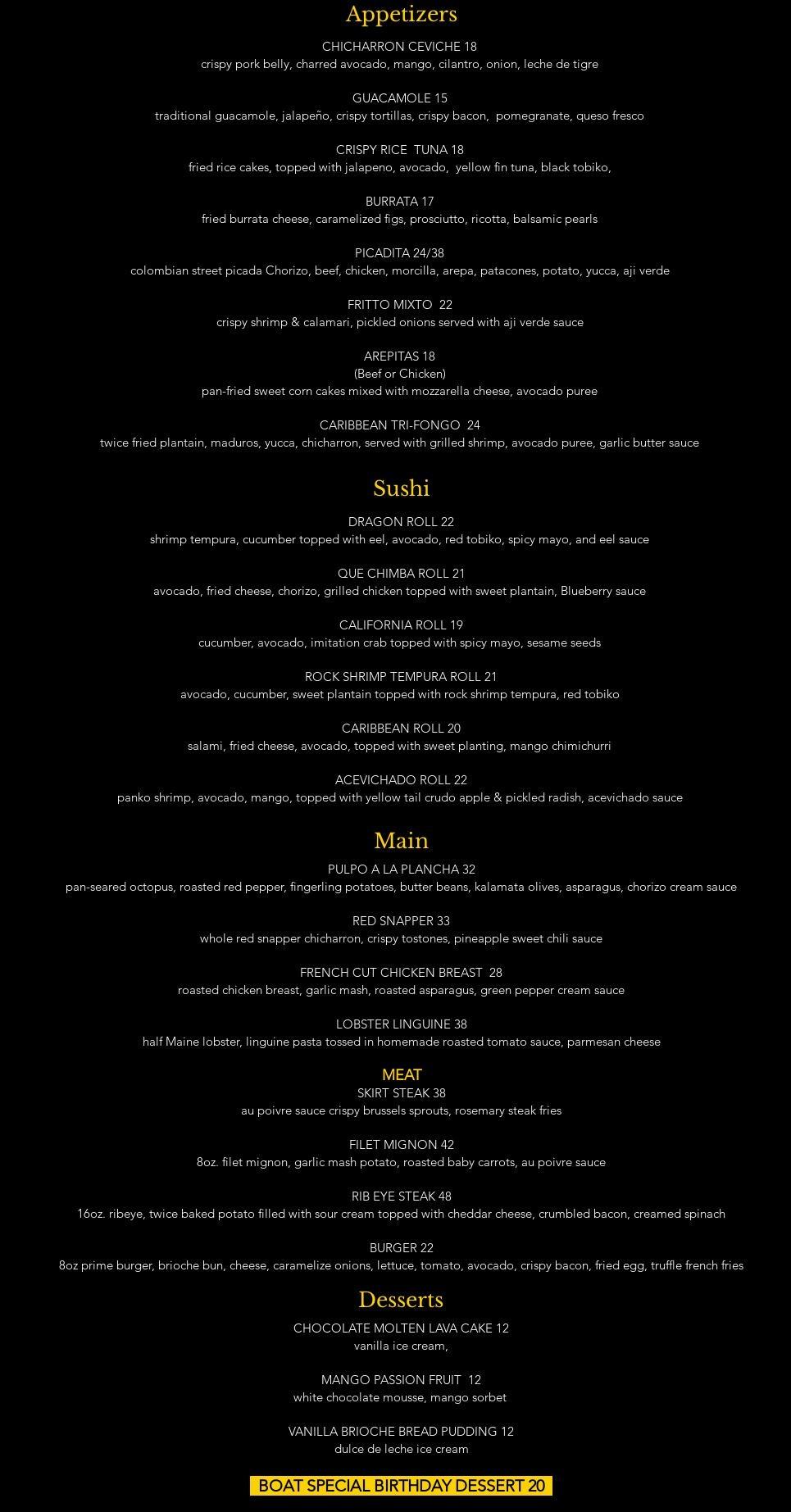 Appetizers

CHICHARRON CEVICHE 18
crispy pork belly, charred avocado, mango, cilantro, onion, leche de tigre

GUACAMOLE 15
traditional guacamole, jalapeño, crispy tortillas, crispy bacon, pomegranate, queso fresco

CRISPY RICE TUNA 18
fried rice cakes, topped with jalapeno, avocado, yellow fin tuna, black tobiko,

BURRATA 17
fried burrata cheese, caramelized figs, prosciutto, ricotta, balsamic pearls

PICADITA 24/38
colombian street picada Chorizo, beef, chicken, morcilla, arepa, patacones, potato, yucca, aji verde

FRITTO MIXTO 22
crispy shrimp & calamari, pickled onions served with aji verde sauce

AREPITAS 18
(Beef or Chicken)
pan-fried sweet corn cakes mixed with mozzarella cheese, avocado puree

CARIBBEAN TRI-FONGO 24
twice fried plantain, maduros, yucca, chicharron, served with grilled shrimp, avocado puree, garlic butter sauce

Sushi

DRAGON ROLL 22
shrimp tempura, cucumber topped with eel, avocado, red tobiko, spicy mayo, and eel sauce

QUE CHIMBA ROLL 21
avocado, fried cheese, chorizo, grilled chicken topped with sweet plantain, Blueberry sauce

CALIFORNIA ROLL 19
cucumber, avocado, imitation crab topped with spicy mayo, sesame seeds

ROCK SHRIMP TEMPURA ROLL 21
avocado, cucumber, sweet plantain topped with rock shrimp tempura, red tobiko

CARIBBEAN ROLL 20
salami, fried cheese, avocado, topped with sweet planting, mango chimichurri

ACEVICHADO ROLL 22
panko shrimp, avocado, mango, topped with yellow tail crudo apple & pickled radish, acevichado sauce

Main

PULPO A LA PLANCHA 32
pan-seared octopus, roasted red pepper, fingerling potatoes, butter beans, kalamata olives, asparagus, chorizo cream sauce

RED SNAPPER 33
whole red snapper chicharron, crispy tostones, pineapple sweet chili sauce

FRENCH CUT CHICKEN BREAST 28
roasted chicken breast, garlic mash, roasted asparagus, green pepper cream sauce

LOBSTER LINGUINE 38
half Maine lobster, linguine pasta tossed in homemade roasted tomato sauce, parmesan cheese

MEAT
SKIRT STEAK 38
au poivre sauce crispy brussels sprouts, rosemary steak fries

FILET MIGNON 42
8oz. filet mignon, garlic mash potato, roasted baby carrots, au poivre sauce

RIB EYE STEAK 48
16oz. ribeye, twice baked potato filled with sour cream topped with cheddar cheese, crumbled bacon, creamed spinach

BURGER 22
8oz prime burger, brioche bun, cheese, caramelize onions, lettuce, tomato, avocado, crispy bacon, fried egg, truffle french fries

Desserts

CHOCOLATE MOLTEN LAVA CAKE 12
vanilla ice cream,

MANGO PASSION FRUIT 12
white chocolate mousse, mango sorbet

VANILLA BRIOCHE BREAD PUDDING 12
dulce de leche ice cream

BOAT SPECIAL BIRTHDAY DESSERT 20